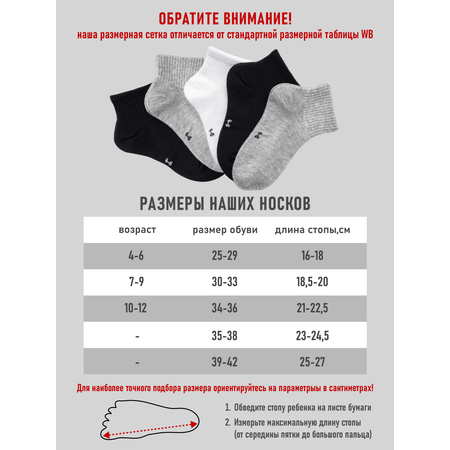 ОБРАТИТЕ ВНИМАНИЕ!
наша размерная сетка отличается от стандартной размерной таблицы WB

РАЗМЕРЫ НАШИХ НОСКОВ

| возраст | размер обуви | длина стопы,см |
|---|---|---|
| 4-6 | 25-29 | 16-18 |
| 7-9 | 30-33 | 18,5-20 |
| 10-12 | 34-36 | 21-22,5 |
| - | 35-38 | 23-24,5 |
| - | 39-42 | 25-27 |

Для наиболее точного подбора размера ориентируйтесь на параметры в сантиметрах!

1. Обведите стопу ребенка на листе бумаги
2. Измерьте максимальную длину стопы (от середины пятки до большого пальца)